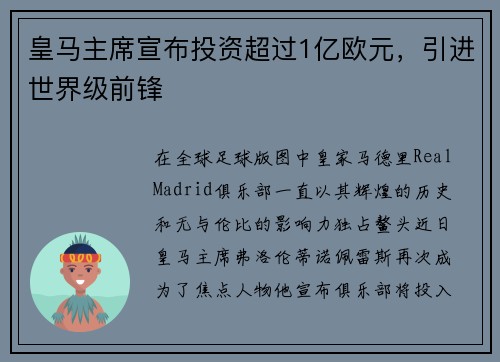 皇马主席宣布投资超过1亿欧元，引进世界级前锋

在全球足球版图中皇家马德里Real Madrid俱乐部一直以其辉煌的历史和无与伦比的影响力独占鳌头近日皇马主席弗洛伦蒂诺佩雷斯再次成为了焦点人物他宣布俱乐部将投入